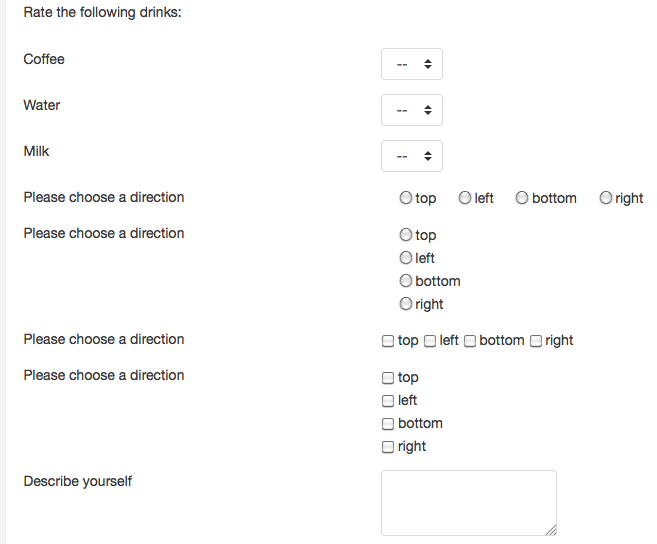 Rate the following drinks:

Coffee --

Water --

Milk --

Please choose a direction top left bottom right

Please choose a direction
top
left
bottom
right

Please choose a direction top left bottom right

Please choose a direction
top
left
bottom
right

Describe yourself